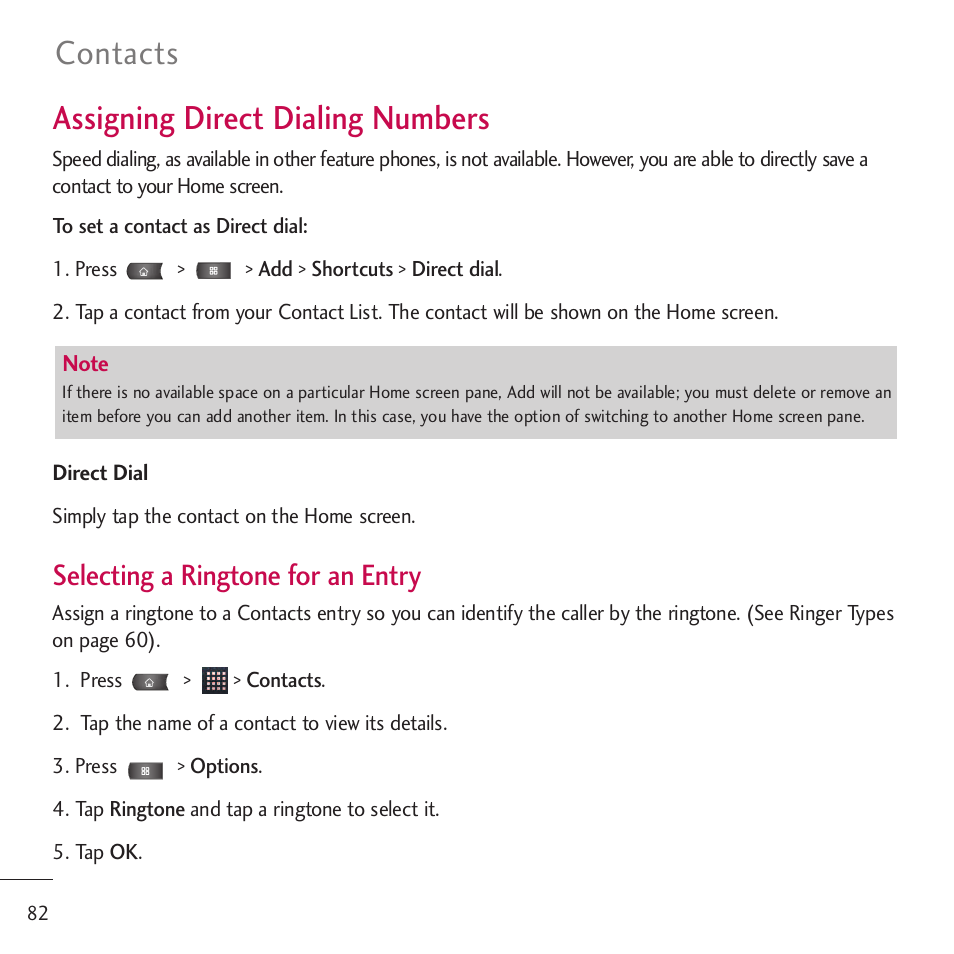 Contacts

Assigning Direct Dialing Numbers

Speed dialing, as available in other feature phones, is not available. However, you are able to directly save a contact to your Home screen.

To set a contact as Direct dial:

1. Press > > Add > Shortcuts > Direct dial.

2. Tap a contact from your Contact List. The contact will be shown on the Home screen.

Note
If there is no available space on a particular Home screen pane, Add will not be available; you must delete or remove an item before you can add another item. In this case, you have the option of switching to another Home screen pane.

Direct Dial

Simply tap the contact on the Home screen.

Selecting a Ringtone for an Entry

Assign a ringtone to a Contacts entry so you can identify the caller by the ringtone. (See Ringer Types on page 60).

1. Press > > Contacts.

2. Tap the name of a contact to view its details.

3. Press > Options.

4. Tap Ringtone and tap a ringtone to select it.

5. Tap OK.

82